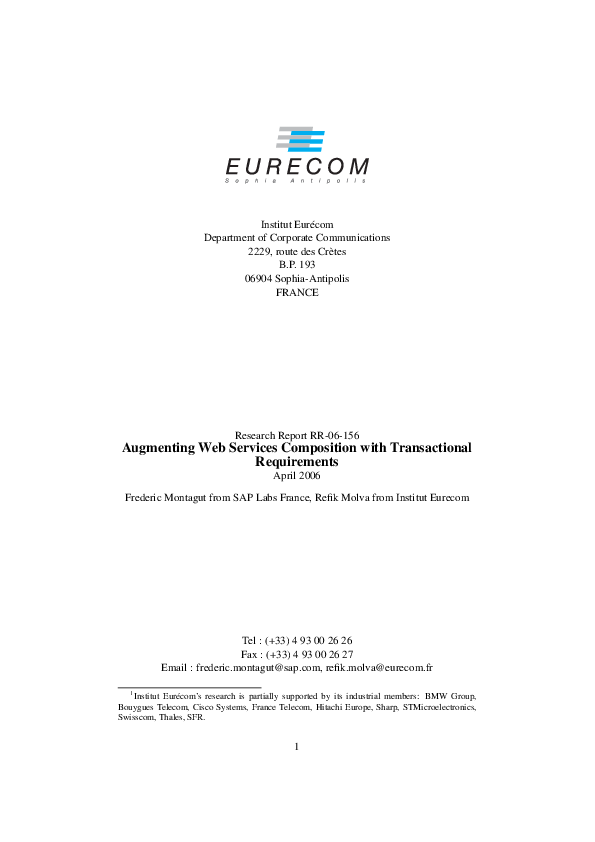 EURECOM
Sophia Antipolis

Institut Eurécom
Department of Corporate Communications
2229, route des Crètes
B.P. 193
06904 Sophia-Antipolis
FRANCE

Research Report RR-06-156
Augmenting Web Services Composition with Transactional Requirements
April 2006

Frederic Montagut from SAP Labs France, Refik Molva from Institut Eurecom

Tel : (+33) 4 93 00 26 26
Fax : (+33) 4 93 00 26 27
Email : frederic.montagut@sap.com, refik.molva@eurecom.fr

$^1$Institut Eurécom's research is partially supported by its industrial members: BMW Group, Bouygues Telecom, Cisco Systems, France Telecom, Hitachi Europe, Sharp, STMicroelectronics, Swisscom, Thales, SFR.

1